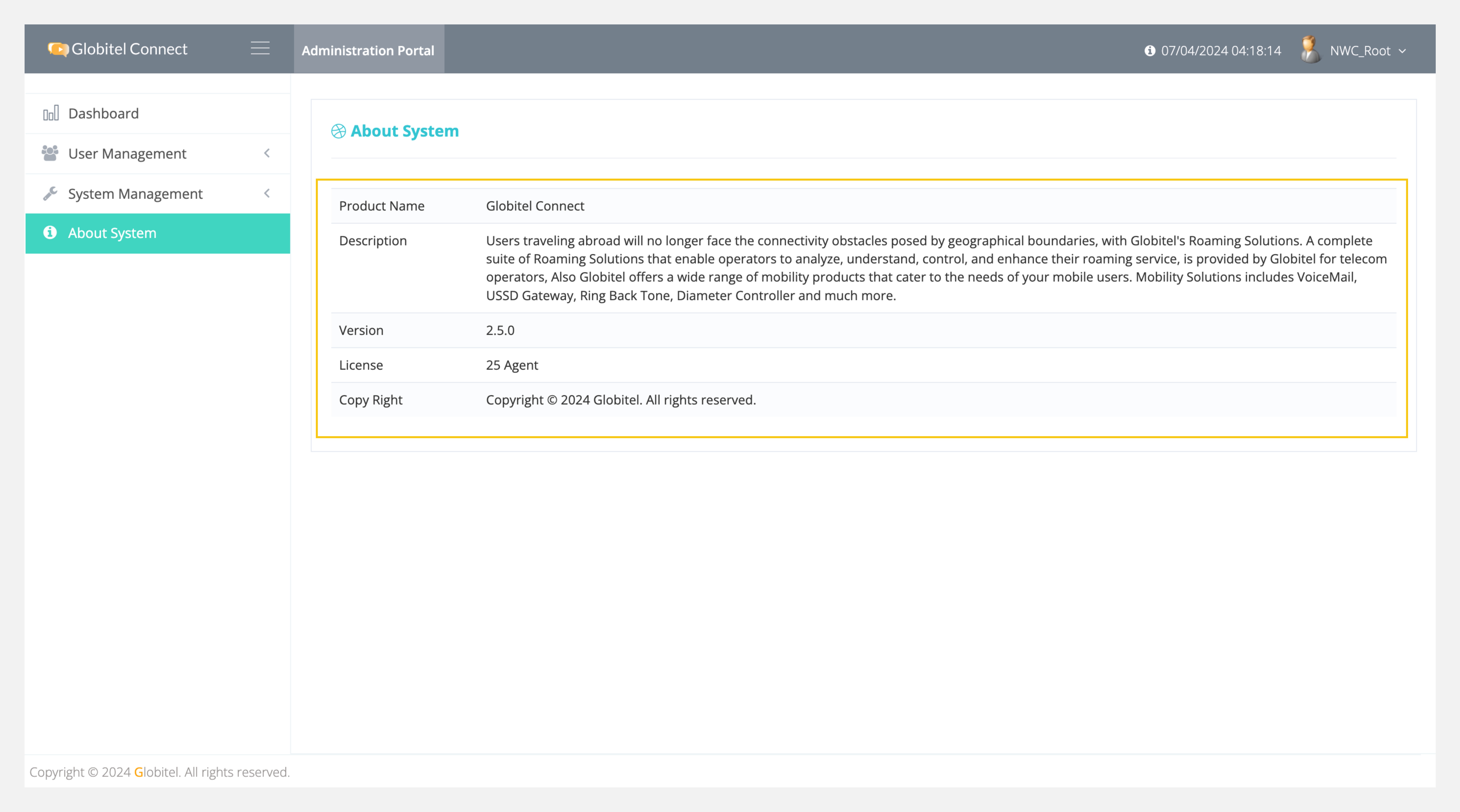 Globitel Connect

Administration Portal

07/04/2024 04:18:14 NWC_Root

Dashboard

User Management

System Management

About System

About System

| Product Name | Globitel Connect |
|---|---|
| Description | Users traveling abroad will no longer face the connectivity obstacles posed by geographical boundaries, with Globitel's Roaming Solutions. A complete suite of Roaming Solutions that enable operators to analyze, understand, control, and enhance their roaming service, is provided by Globitel for telecom operators, Also Globitel offers a wide range of mobility products that cater to the needs of your mobile users. Mobility Solutions includes VoiceMail, USSD Gateway, Ring Back Tone, Diameter Controller and much more. |
| Version | 2.5.0 |
| License | 25 Agent |
| Copy Right | Copyright © 2024 Globitel. All rights reserved. |

Copyright © 2024 Globitel. All rights reserved.